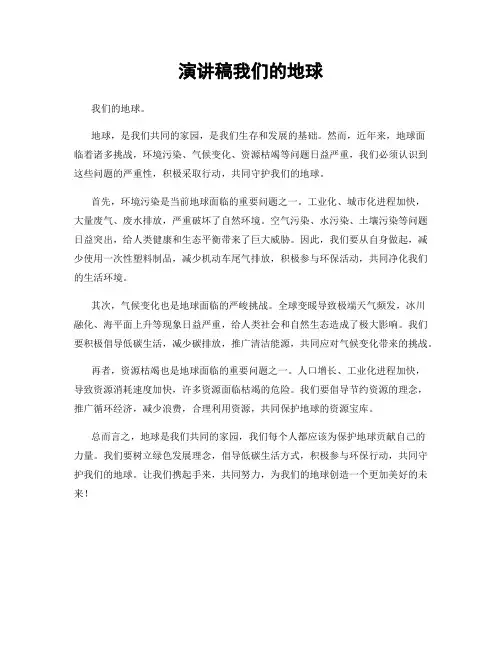 演讲稿我们的地球

我们的地球。

地球，是我们共同的家园，是我们生存和发展的基础。然而，近年来，地球面临着诸多挑战，环境污染、气候变化、资源枯竭等问题日益严重，我们必须认识到这些问题的严重性，积极采取行动，共同守护我们的地球。

首先，环境污染是当前地球面临的重要问题之一。工业化、城市化进程加快，大量废气、废水排放，严重破坏了自然环境。空气污染、水污染、土壤污染等问题日益突出，给人类健康和生态平衡带来了巨大威胁。因此，我们要从自身做起，减少使用一次性塑料制品，减少机动车尾气排放，积极参与环保活动，共同净化我们的生活环境。

其次，气候变化也是地球面临的严峻挑战。全球变暖导致极端天气频发，冰川融化、海平面上升等现象日益严重，给人类社会和自然生态造成了极大影响。我们要积极倡导低碳生活，减少碳排放，推广清洁能源，共同应对气候变化带来的挑战。

再者，资源枯竭也是地球面临的重要问题之一。人口增长、工业化进程加快，导致资源消耗速度加快，许多资源面临枯竭的危险。我们要倡导节约资源的理念，推广循环经济，减少浪费，合理利用资源，共同保护地球的资源宝库。

总而言之，地球是我们共同的家园，我们每个人都应该为保护地球贡献自己的力量。我们要树立绿色发展理念，倡导低碳生活方式，积极参与环保行动，共同守护我们的地球。让我们携起手来，共同努力，为我们的地球创造一个更加美好的未来！